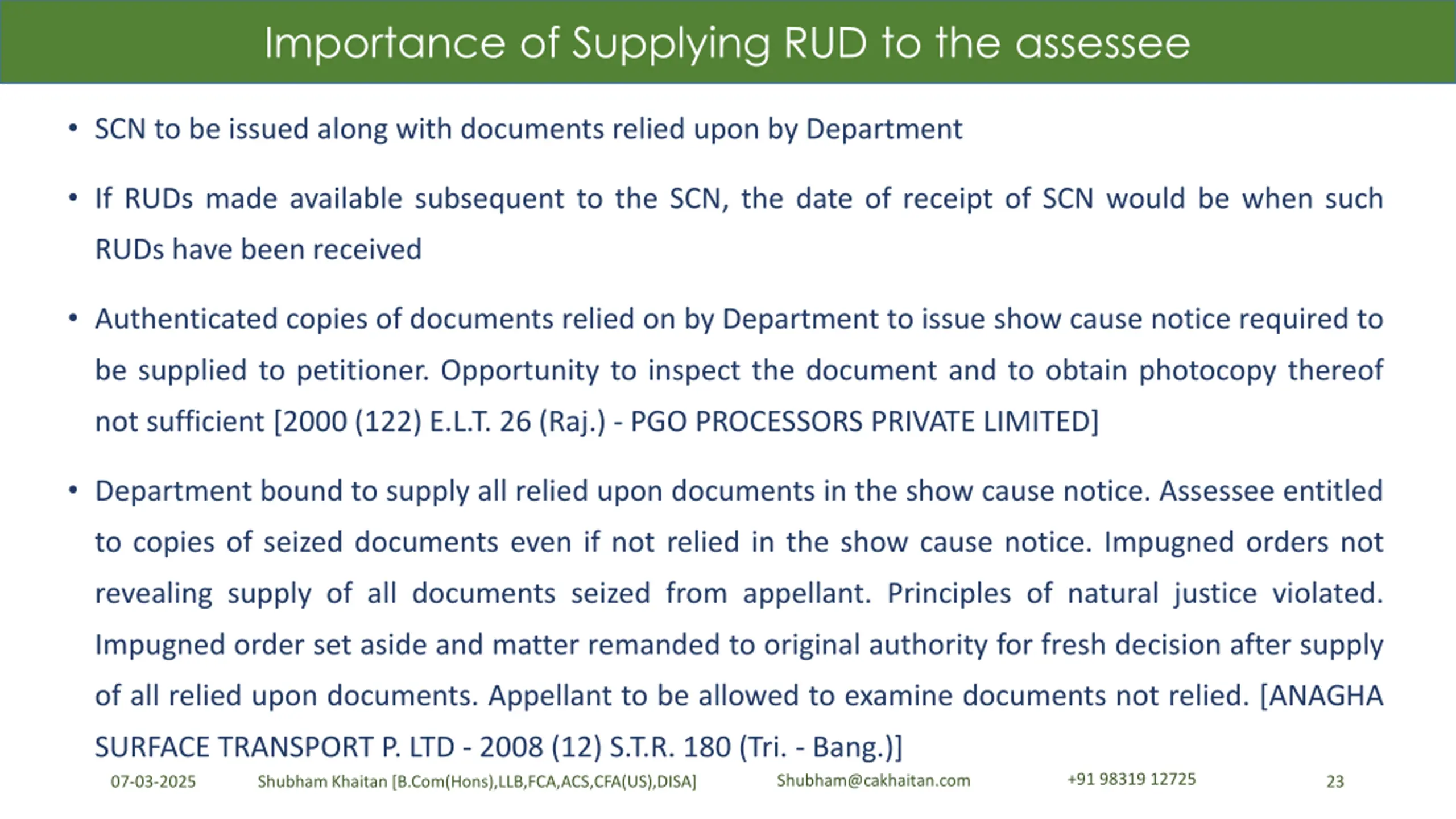 Importance of Supplying RUD to the assessee

• SCN to be issued along with documents relied upon by Department

• If RUDs made available subsequent to the SCN, the date of receipt of SCN would be when such RUDs have been received

• Authenticated copies of documents relied on by Department to issue show cause notice required to be supplied to petitioner. Opportunity to inspect the document and to obtain photocopy thereof not sufficient [2000 (122) E.L.T. 26 (Raj.) - PGO PROCESSORS PRIVATE LIMITED]

• Department bound to supply all relied upon documents in the show cause notice. Assessee entitled to copies of seized documents even if not relied in the show cause notice. Impugned orders not revealing supply of all documents seized from appellant. Principles of natural justice violated. Impugned order set aside and matter remanded to original authority for fresh decision after supply of all relied upon documents. Appellant to be allowed to examine documents not relied. [ANAGHA SURFACE TRANSPORT P. LTD - 2008 (12) S.T.R. 180 (Tri. - Bang.)]

07-03-2025 Shubham Khaitan [B.Com(Hons),LLB,FCA,ACS,CFA(US),DISA] Shubham@cakhaitan.com +91 98319 12725 23